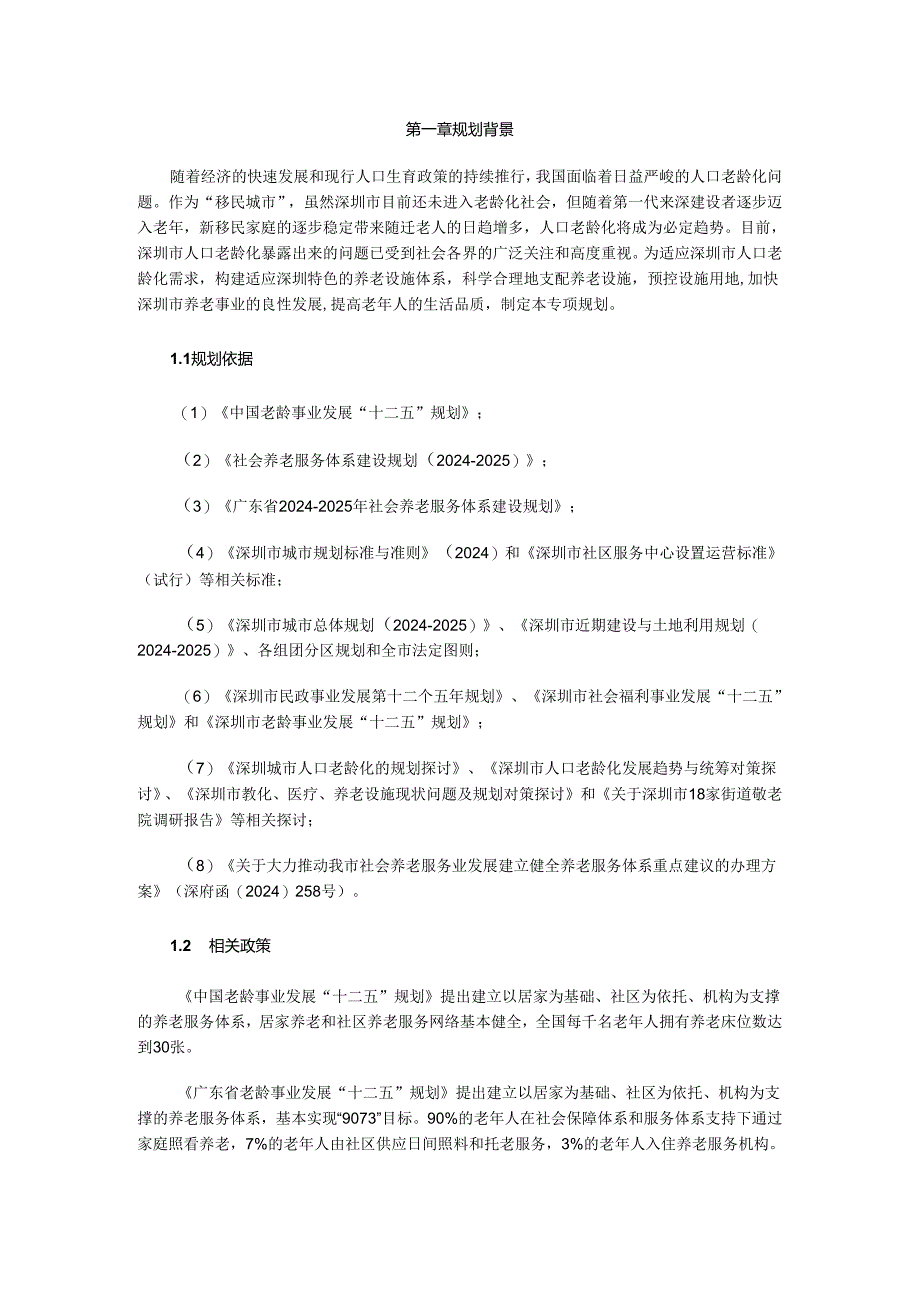 第一章规划背景

随着经济的快速发展和现行人口生育政策的持续推行，我国面临着日益严峻的人口老龄化问题。作为“移民城市”，虽然深圳市目前还未进入老龄化社会，但随着第一代来深建设者逐步迈入老年，新移民家庭的逐步稳定带来随迁老人的日趋增多，人口老龄化将成为必定趋势。目前，深圳市人口老龄化暴露出来的问题已受到社会各界的广泛关注和高度重视。为适应深圳市人口老龄化需求，构建适应深圳特色的养老设施体系，科学合理地支配养老设施，预控设施用地，加快深圳市养老事业的良性发展，提高老年人的生活品质，制定本专项规划。

1.1规划依据

（1）《中国老龄事业发展“十二五”规划》；

（2）《社会养老服务体系建设规划（2024-2025）》；

（3）《广东省2024-2025年社会养老服务体系建设规划》；

（4）《深圳市城市规划标准与准则》（2024）和《深圳市社区服务中心设置运营标准》（试行）等相关标准；

（5）《深圳市城市总体规划（2024-2025）》、《深圳市近期建设与土地利用规划（2024-2025）》、各组团分区规划和全市法定图则；

（6）《深圳市民政事业发展第十二个五年规划》、《深圳市社会福利事业发展“十二五”规划》和《深圳市老龄事业发展“十二五”规划》；

（7）《深圳城市人口老龄化的规划探讨》、《深圳市人口老龄化发展趋势与统筹对策探讨》、《深圳市教化、医疗、养老设施现状问题及规划对策探讨》和《关于深圳市18家街道敬老院调研报告》等相关探讨；

（8）《关于大力推动我市社会养老服务业发展建立健全养老服务体系重点建议的办理方案》（深府函（2024）258号）。

1.2 相关政策

《中国老龄事业发展“十二五”规划》提出建立以居家为基础、社区为依托、机构为支撑的养老服务体系，居家养老和社区养老服务网络基本健全，全国每千名老年人拥有养老床位数达到30张。

《广东省老龄事业发展“十二五”规划》提出建立以居家为基础、社区为依托、机构为支撑的养老服务体系，基本实现“9073”目标。90%的老年人在社会保障体系和服务体系支持下通过家庭照看养老，7%的老年人由社区供应日间照料和托老服务，3%的老年人入住养老服务机构。